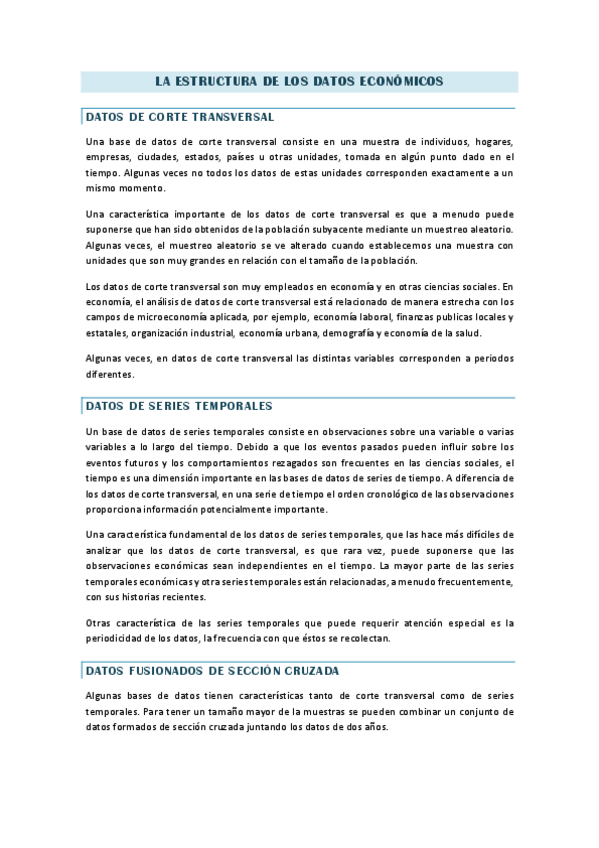 LA ESTRUCTURA DE LOS DATOS ECONÓMICOS

DATOS DE CORTE TRANSVERSAL

Una base de datos de corte transversal consiste en una muestra de individuos, hogares, empresas, ciudades, estados, países u otras unidades, tomada en algún punto dado en el tiempo. Algunas veces no todos los datos de estas unidades corresponden exactamente a un mismo momento.

Una característica importante de los datos de corte transversal es que a menudo puede suponerse que han sido obtenidos de la población subyacente mediante un muestreo aleatorio. Algunas veces, el muestreo aleatorio se ve alterado cuando establecemos una muestra con unidades que son muy grandes en relación con el tamaño de la población.

Los datos de corte transversal son muy empleados en economía y en otras ciencias sociales. En economía, el análisis de datos de corte transversal está relacionado de manera estrecha con los campos de microeconomía aplicada, por ejemplo, economía laboral, finanzas publicas locales y estatales, organización industrial, economía urbana, demografía y economía de la salud.

Algunas veces, en datos de corte transversal las distintas variables corresponden a periodos diferentes.

DATOS DE SERIES TEMPORALES

Un base de datos de series temporales consiste en observaciones sobre una variable o varias variables a lo largo del tiempo. Debido a que los eventos pasados pueden influir sobre los eventos futuros y los comportamientos rezagados son frecuentes en las ciencias sociales, el tiempo es una dimensión importante en las bases de datos de series de tiempo. A diferencia de los datos de corte transversal, en una serie de tiempo el orden cronológico de las observaciones proporciona información potencialmente importante.

Una característica fundamental de los datos de series temporales, que las hace más difíciles de analizar que los datos de corte transversal, es que rara vez, puede suponerse que las observaciones económicas sean independientes en el tiempo. La mayor parte de las series temporales económicas y otra series temporales están relacionadas, a menudo frecuentemente, con sus historias recientes.

Otras característica de las series temporales que puede requerir atención especial es la periodicidad de los datos, la frecuencia con que éstos se recolectan.

DATOS FUSIONADOS DE SECCIÓN CRUZADA

Algunas bases de datos tienen características tanto de corte transversal como de series temporales. Para tener un tamaño mayor de la muestras se pueden combinar un conjunto de datos formados de sección cruzada juntando los datos de dos años.